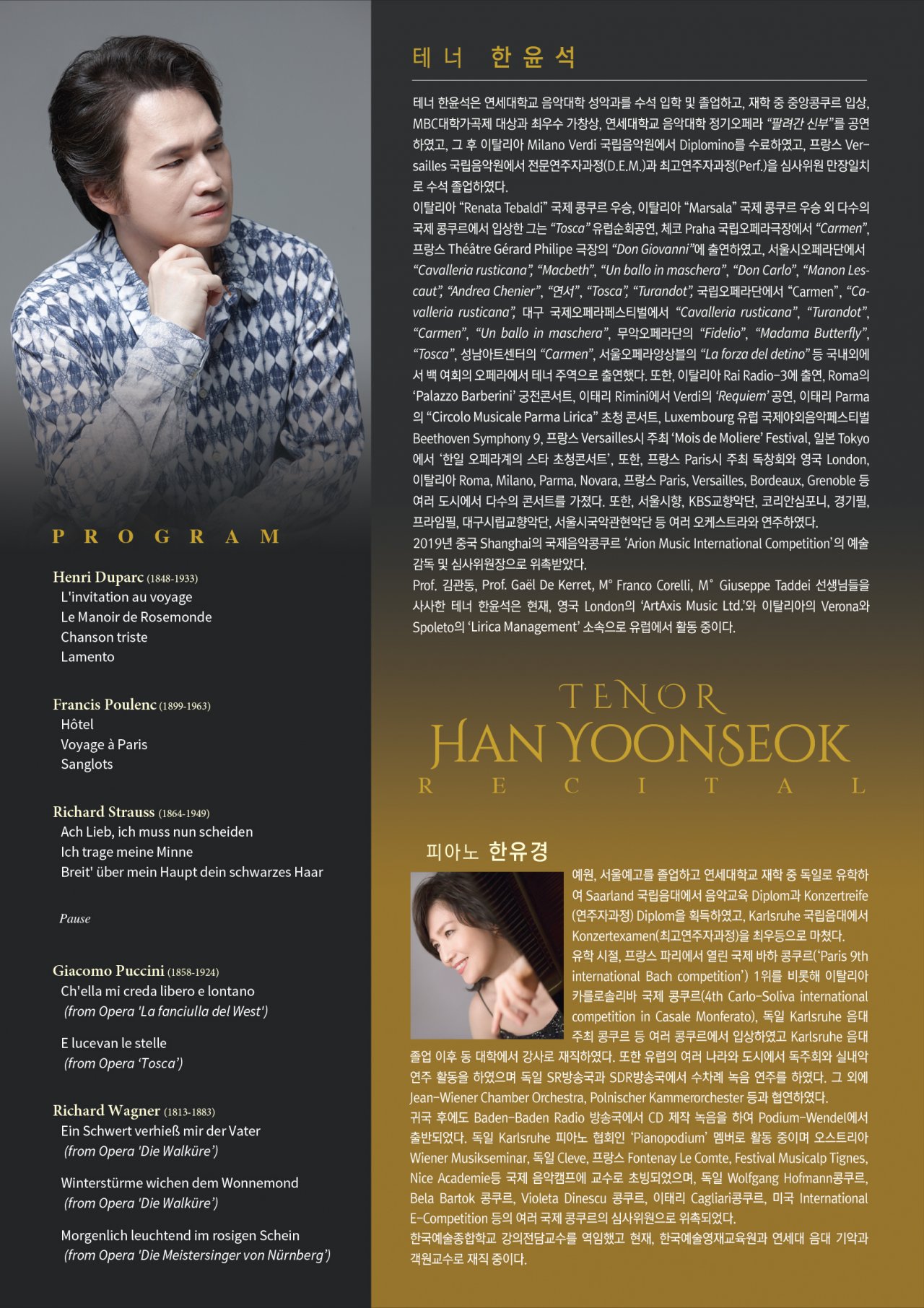 PROGRAM

Henri Duparc (1848-1933)
L'invitation au voyage
Le Manoir de Rosemonde
Chanson triste
Lamento

Francis Poulenc (1899-1963)
Hôtel
Voyage à Paris
Sanglots

Richard Strauss (1864-1949)
Ach Lieb, ich muss nun scheiden
Ich trage meine Minne
Breit' über mein Haupt dein schwarzes Haar

Pause

Giacomo Puccini (1858-1924)
Ch'ella mi creda libero e lontano
(from Opera 'La fanciulla del West')

E lucevan le stelle
(from Opera 'Tosca')

Richard Wagner (1813-1883)
Ein Schwert verhieß mir der Vater
(from Opera 'Die Walküre')

Winterstürme wichen dem Wonnemond
(from Opera 'Die Walküre')

Morgenlich leuchtend im rosigen Schein
(from Opera 'Die Meistersinger von Nürnberg')

테너 한윤석

테너 한윤석은 연세대학교 음악대학 성악과를 수석 입학 및 졸업하고, 재학 중 중앙콩쿠르 입상, MBC대학가곡제 대상과 최우수 가창상, 연세대학교 음악대학 정기오페라 "팔려간 신부"를 공연하였고, 그 후 이탈리아 Milano Verdi 국립음악원에서 Diplomino를 수료하였고, 프랑스 Versailles 국립음악원에서 전문연주자과정(D.E.M.)과 최고연주자과정(Perf.)을 심사위원 만장일치로 수석 졸업하였다.
이탈리아 "Renata Tebaldi" 국제 콩쿠르 우승, 이탈리아 "Marsala" 국제 콩쿠르 우승 외 다수의 국제 콩쿠르에서 입상한 그는 "Tosca" 유럽순회공연, 체코 Praha 국립오페라극장에서 "Carmen", 프랑스 Théâtre Gérard Philipe 극장의 "Don Giovanni"에 출연하였고, 서울시오페라단에서 "Cavalleria rusticana", "Macbeth", "Un ballo in maschera", "Don Carlo", "Manon Lescaut", "Andrea Chenier", "연서", "Tosca", "Turandot", 국립오페라단에서 "Carmen", "Cavalleria rusticana", 대구 국제오페라페스티벌에서 "Cavalleria rusticana", "Turandot", "Carmen", "Un ballo in maschera", 무악오페라단의 "Fidelio", "Madama Butterfly", "Tosca", 성남아트센터의 "Carmen", 서울오페라앙상블의 "La forza del detino" 등 국내외에서 백 여회의 오페라에서 테너 주역으로 출연했다. 또한, 이탈리아 Rai Radio-3에 출연, Roma의 'Palazzo Barberini' 궁전콘서트, 이태리 Rimini에서 Verdi의 'Requiem' 공연, 이태리 Parma의 "Circolo Musicale Parma Lirica" 초청 콘서트, Luxembourg 유럽 국제야외음악페스티벌 Beethoven Symphony 9, 프랑스 Versailles시 주최 'Mois de Moliere' Festival, 일본 Tokyo에서 '한일 오페라계의 스타 초청콘서트', 또한, 프랑스 Paris시 주최 독창회와 영국 London, 이탈리아 Roma, Milano, Parma, Novara, 프랑스 Paris, Versailles, Bordeaux, Grenoble 등 여러 도시에서 다수의 콘서트를 가졌다. 또한, 서울시향, KBS교향악단, 코리안심포니, 경기필, 프라임필, 대구시립교향악단, 서울시국악관현악단 등 여러 오케스트라와 연주하였다.
2019년 중국 Shanghai의 국제음악콩쿠르 'Arion Music International Competition'의 예술감독 및 심사위원장으로 위촉받았다.
Prof. 김관동, Prof. Gaël De Kerret, M° Franco Corelli, M° Giuseppe Taddei 선생님들을 사사한 테너 한윤석은 현재, 영국 London의 'ArtAxis Music Ltd.'와 이탈리아의 Verona와 Spoleto의 'Lirica Management' 소속으로 유럽에서 활동 중이다.

TENOR
HAN YOONSEOK
RECITAL

피아노 한유경

예원, 서울예고를 졸업하고 연세대학교 재학 중 독일로 유학하여 Saarland 국립음대에서 음악교육 Diplom과 Konzertreife (연주자과정) Diplom을 획득하였고, Karlsruhe 국립음대에서 Konzertexamen(최고연주자과정)을 최우등으로 마쳤다.
유학 시절, 프랑스 파리에서 열린 국제 바하 콩쿠르('Paris 9th international Bach competition') 1위를 비롯해 이탈리아 카를로솔리바 국제 콩쿠르(4th Carlo-Soliva international competition in Casale Monferato), 독일 Karlsruhe 음대 주최 콩쿠르 등 여러 콩쿠르에서 입상하였고 Karlsruhe 음대 졸업 이후 동 대학에서 강사로 재직하였다. 또한 유럽의 여러 나라와 도시에서 독주회와 실내악 연주 활동을 하였으며 독일 SR방송국과 SDR방송국에서 수차례 녹음 연주를 하였다. 그 외에 Jean-Wiener Chamber Orchestra, Polnischer Kammerorchester 등과 협연하였다.
귀국 후에도 Baden-Baden Radio 방송국에서 CD 제작 녹음을 하여 Podium-Wendel에서 출반되었다. 독일 Karlsruhe 피아노 협회인 'Pianopodium' 멤버로 활동 중이며 오스트리아 Wiener Musikseminar, 독일 Cleve, 프랑스 Fontenay Le Comte, Festival Musicalp Tignes, Nice Academie등 국제 음악캠프에 교수로 초빙되었으며, 독일 Wolfgang Hofmann콩쿠르, Bela Bartok 콩쿠르, Violeta Dinescu 콩쿠르, 이태리 Cagliari콩쿠르, 미국 International E-Competition 등의 여러 국제 콩쿠르의 심사위원으로 위촉되었다.
한국예술종합학교 강의전담교수를 역임했고 현재, 한국예술영재교육원과 연세대 음대 기악과 객원교수로 재직 중이다.